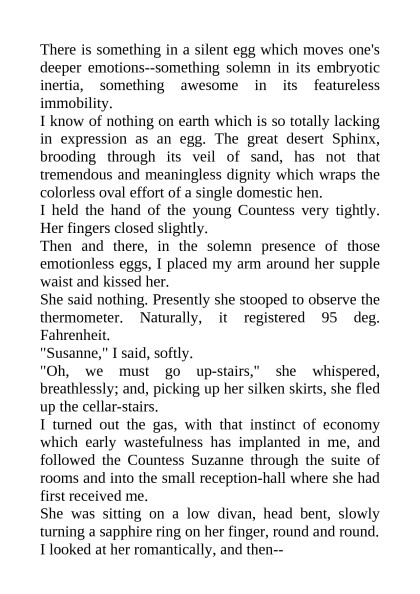 There is something in a silent egg which moves one's deeper emotions--something solemn in its embryotic inertia, something awesome in its featureless immobility.

I know of nothing on earth which is so totally lacking in expression as an egg. The great desert Sphinx, brooding through its veil of sand, has not that tremendous and meaningless dignity which wraps the colorless oval effort of a single domestic hen.

I held the hand of the young Countess very tightly. Her fingers closed slightly.

Then and there, in the solemn presence of those emotionless eggs, I placed my arm around her supple waist and kissed her.

She said nothing. Presently she stooped to observe the thermometer. Naturally, it registered 95 deg. Fahrenheit.

"Susanne," I said, softly.

"Oh, we must go up-stairs," she whispered, breathlessly; and, picking up her silken skirts, she fled up the cellar-stairs.

I turned out the gas, with that instinct of economy which early wastefulness has implanted in me, and followed the Countess Suzanne through the suite of rooms and into the small reception-hall where she had first received me.

She was sitting on a low divan, head bent, slowly turning a sapphire ring on her finger, round and round.

I looked at her romantically, and then--